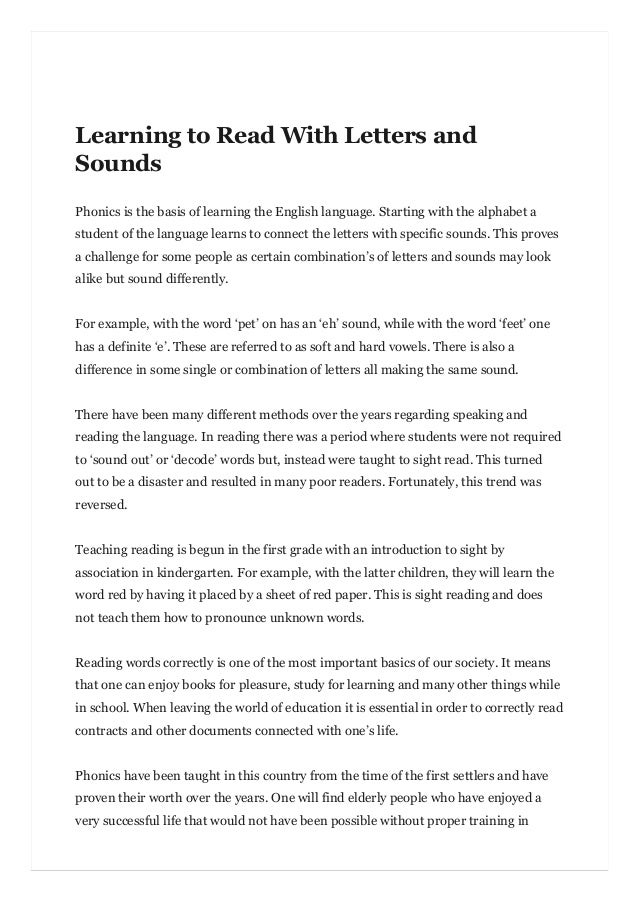 Learning to Read With Letters and Sounds

Phonics is the basis of learning the English language. Starting with the alphabet a student of the language learns to connect the letters with specific sounds. This proves a challenge for some people as certain combination's of letters and sounds may look alike but sound differently.

For example, with the word 'pet' on has an 'eh' sound, while with the word 'feet' one has a definite 'e'. These are referred to as soft and hard vowels. There is also a difference in some single or combination of letters all making the same sound.

There have been many different methods over the years regarding speaking and reading the language. In reading there was a period where students were not required to 'sound out' or 'decode' words but, instead were taught to sight read. This turned out to be a disaster and resulted in many poor readers. Fortunately, this trend was reversed.

Teaching reading is begun in the first grade with an introduction to sight by association in kindergarten. For example, with the latter children, they will learn the word red by having it placed by a sheet of red paper. This is sight reading and does not teach them how to pronounce unknown words.

Reading words correctly is one of the most important basics of our society. It means that one can enjoy books for pleasure, study for learning and many other things while in school. When leaving the world of education it is essential in order to correctly read contracts and other documents connected with one's life.

Phonics have been taught in this country from the time of the first settlers and have proven their worth over the years. One will find elderly people who have enjoyed a very successful life that would not have been possible without proper training in